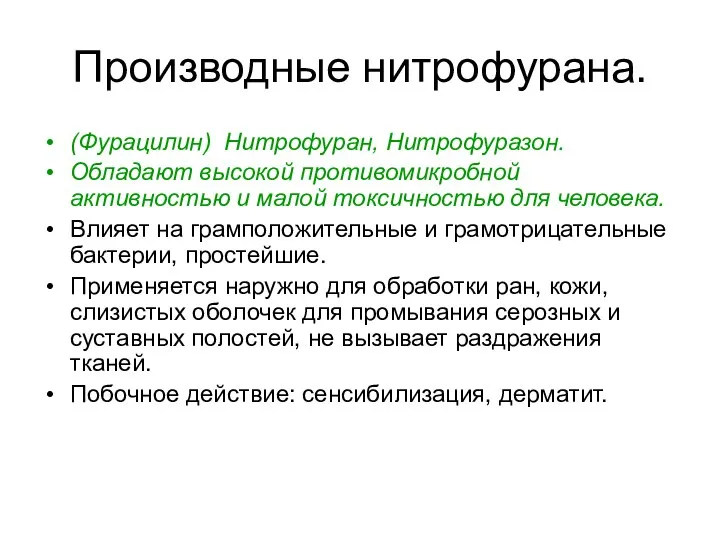 Производные нитрофурана.

• (Фурацилин) Нитрофуран, Нитрофуразон.
• Обладают высокой противомикробной активностью и малой токсичностью для человека.
• Влияет на грамположительные и грамотрицательные бактерии, простейшие.
• Применяется наружно для обработки ран, кожи, слизистых оболочек для промывания серозных и суставных полостей, не вызывает раздражения тканей.
• Побочное действие: сенсибилизация, дерматит.